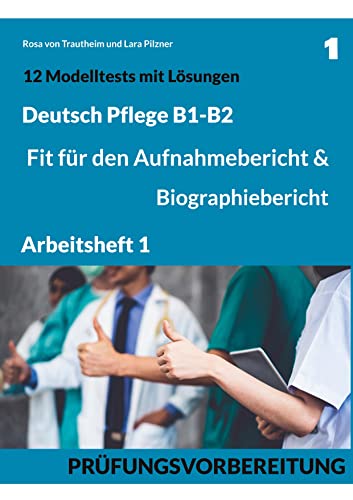 Rosa von Trautheim und Lara Pilzner

1

12 Modelltests mit Lösungen

Deutsch Pflege B1-B2

Fit für den Aufnahmebericht & Biographiebericht

Arbeitsheft 1

PRÜFUNGSVORBEREITUNG